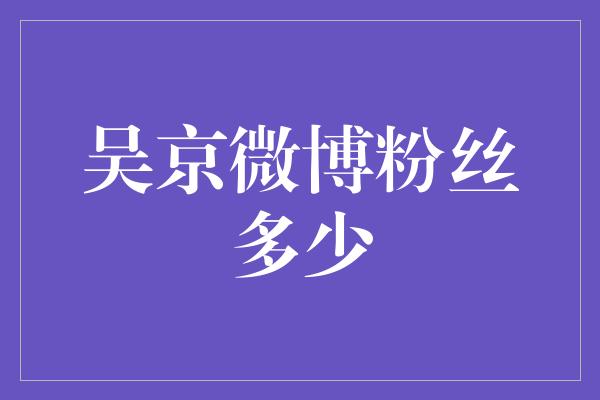 吴京微博粉丝多少